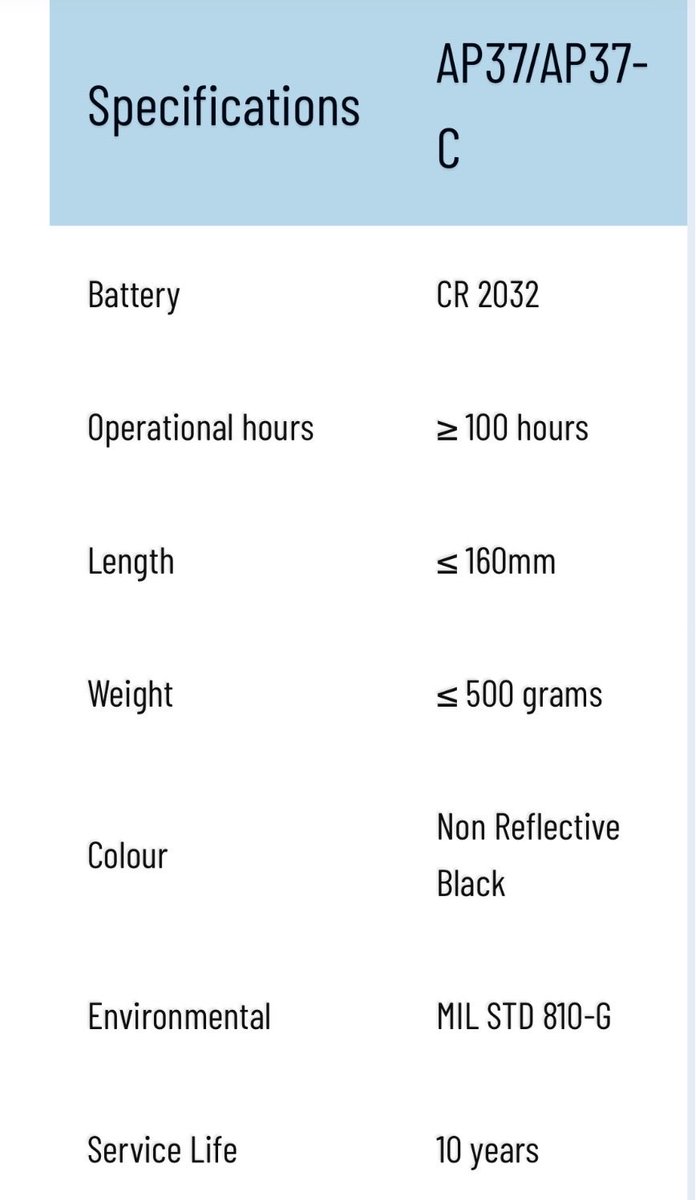 | Specifications | AP37/AP37-C |
|---|---|
| Battery | CR 2032 |
| Operational hours | ≥ 100 hours |
| Length | ≤ 160mm |
| Weight | ≤ 500 grams |
| Colour | Non Reflective Black |
| Environmental | MIL STD 810-G |
| Service Life | 10 years |